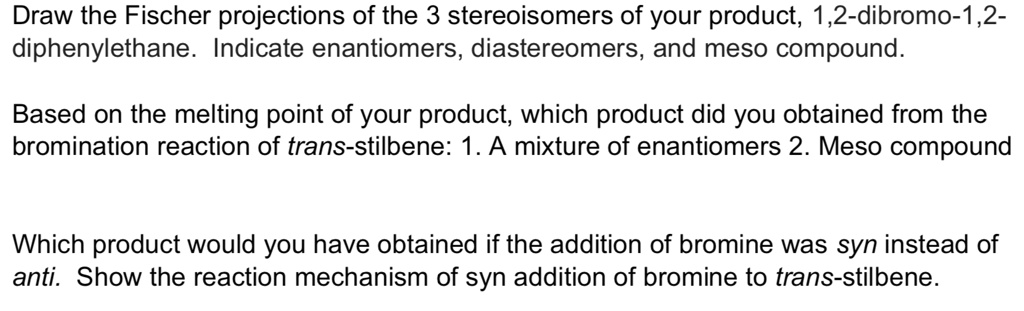 Draw the Fischer projections of the 3 stereoisomers of your product, 1,2-dibromo-1,2-diphenylethane. Indicate enantiomers, diastereomers, and meso compound.

Based on the melting point of your product, which product did you obtained from the bromination reaction of trans-stilbene: 1. A mixture of enantiomers 2. Meso compound

Which product would you have obtained if the addition of bromine was syn instead of anti. Show the reaction mechanism of syn addition of bromine to trans-stilbene.